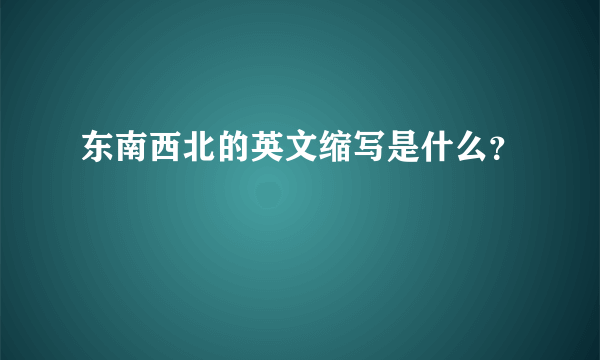 东南西北的英文缩写是什么?